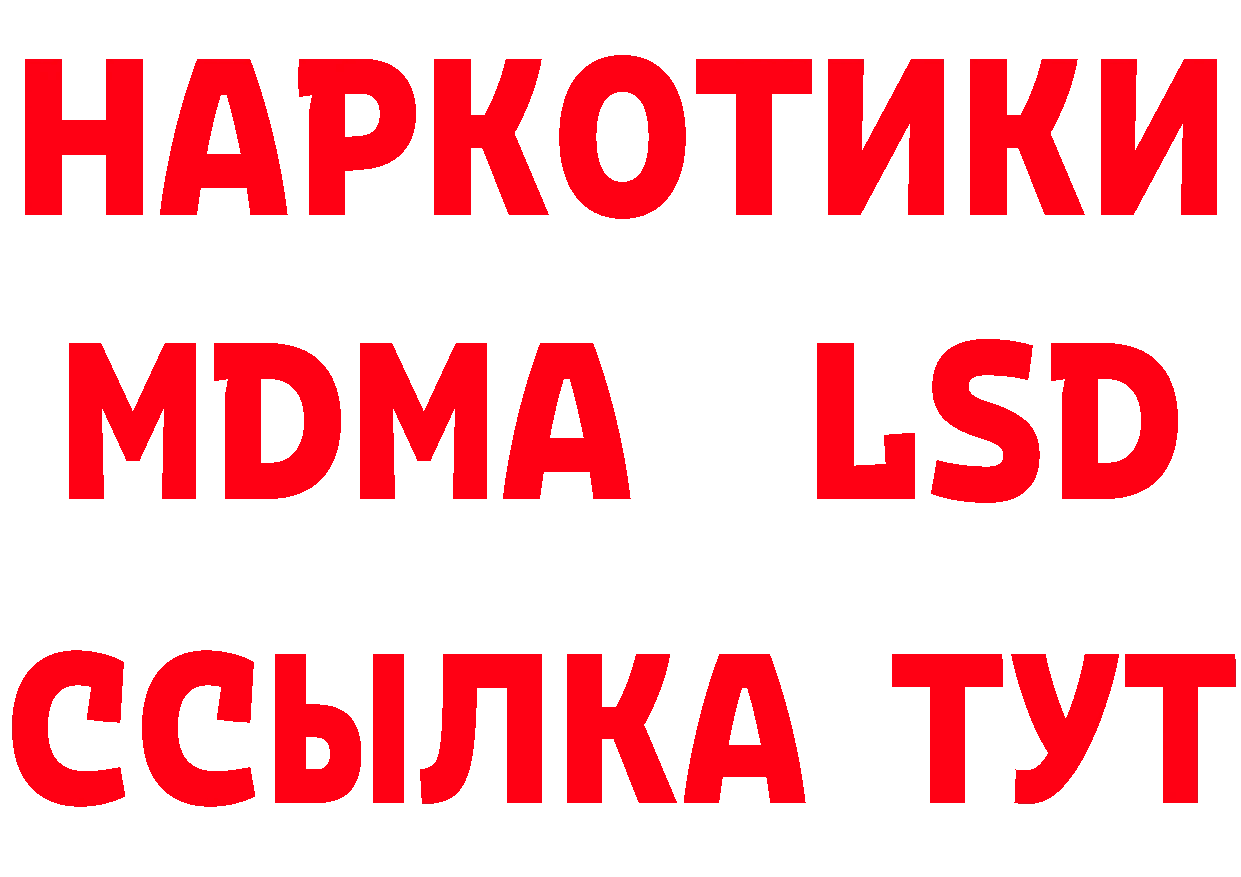 НАРКОТИКИ
MDMA LSD
ССЫЛКА ТУТ